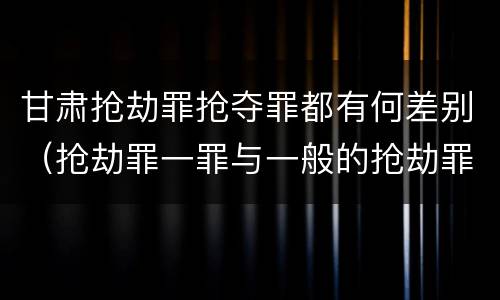 甘肃抢劫罪抢夺罪都有何差别（抢劫罪一罪与一般的抢劫罪